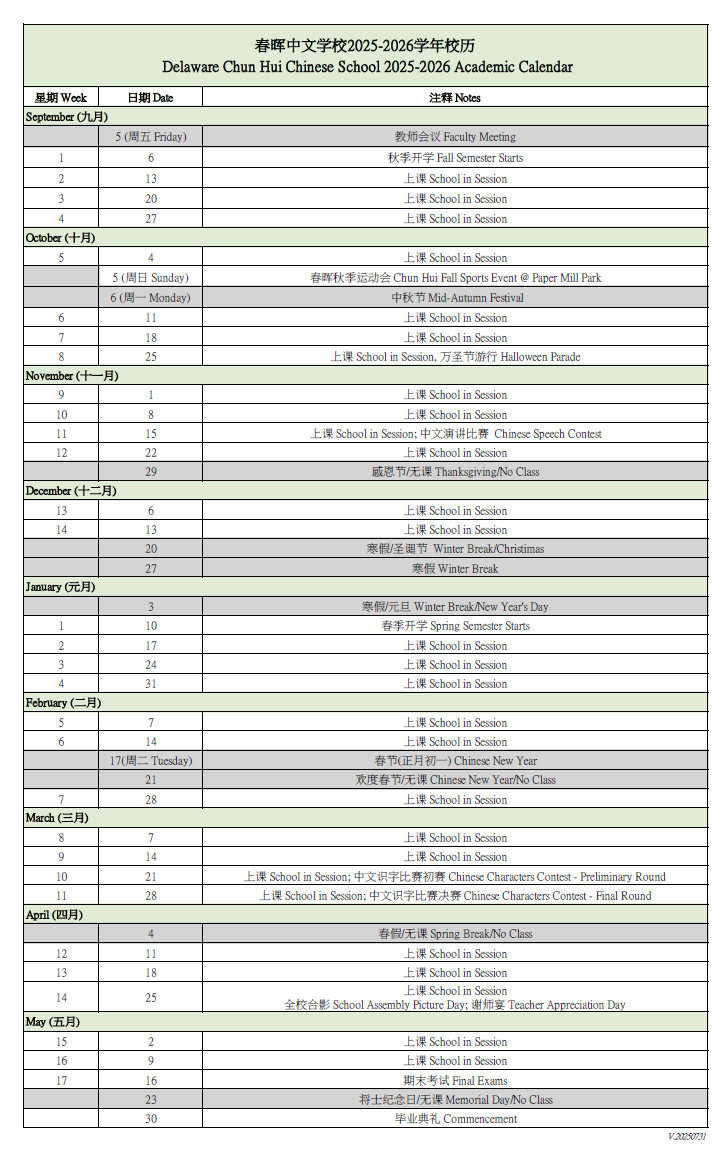 春晖中文学校2025-2026学年校历
Delaware Chun Hui Chinese School 2025-2026 Academic Calendar

| 星期 Week | 日期 Date | 注释 Notes |
|---|---|---|
| September (九月) | | |
| | 5 (周五 Friday) | 教师会议 Faculty Meeting |
| 1 | 6 | 秋季开学 Fall Semester Starts |
| 2 | 13 | 上课 School in Session |
| 3 | 20 | 上课 School in Session |
| 4 | 27 | 上课 School in Session |
| October (十月) | | |
| 5 | 4 | 上课 School in Session |
| | 5 (周日 Sunday) | 春晖秋季运动会 Chun Hui Fall Sports Event @ Paper Mill Park |
| | 6 (周一 Monday) | 中秋节 Mid-Autumn Festival |
| 6 | 11 | 上课 School in Session |
| 7 | 18 | 上课 School in Session |
| 8 | 25 | 上课 School in Session, 万圣节游行 Halloween Parade |
| November (十一月) | | |
| 9 | 1 | 上课 School in Session |
| 10 | 8 | 上课 School in Session |
| 11 | 15 | 上课 School in Session; 中文演讲比赛 Chinese Speech Contest |
| 12 | 22 | 上课 School in Session |
| | 29 | 感恩节/无课 Thanksgiving/No Class |
| December (十二月) | | |
| 13 | 6 | 上课 School in Session |
| 14 | 13 | 上课 School in Session |
| | 20 | 寒假/圣诞节 Winter Break/Christimas |
| | 27 | 寒假 Winter Break |
| January (元月) | | |
| | 3 | 寒假/元旦 Winter Break/New Year's Day |
| 1 | 10 | 春季开学 Spring Semester Starts |
| 2 | 17 | 上课 School in Session |
| 3 | 24 | 上课 School in Session |
| 4 | 31 | 上课 School in Session |
| February (二月) | | |
| 5 | 7 | 上课 School in Session |
| 6 | 14 | 上课 School in Session |
| | 17(周二 Tuesday) | 春节(正月初一) Chinese New Year |
| | 21 | 欢度春节/无课 Chinese New Year/No Class |
| 7 | 28 | 上课 School in Session |
| March (三月) | | |
| 8 | 7 | 上课 School in Session |
| 9 | 14 | 上课 School in Session |
| 10 | 21 | 上课 School in Session; 中文识字比赛初赛 Chinese Characters Contest - Preliminary Round |
| 11 | 28 | 上课 School in Session; 中文识字比赛决赛 Chinese Characters Contest - Final Round |
| April (四月) | | |
| | 4 | 春假/无课 Spring Break/No Class |
| 12 | 11 | 上课 School in Session |
| 13 | 18 | 上课 School in Session |
| 14 | 25 | 上课 School in Session 全校合影 School Assembly Picture Day; 谢师宴 Teacher Appreciation Day |
| May (五月) | | |
| 15 | 2 | 上课 School in Session |
| 16 | 9 | 上课 School in Session |
| 17 | 16 | 期末考试 Final Exams |
| | 23 | 将士纪念日/无课 Memorial Day/No Class |
| | 30 | 毕业典礼 Commencement |

V.20250731